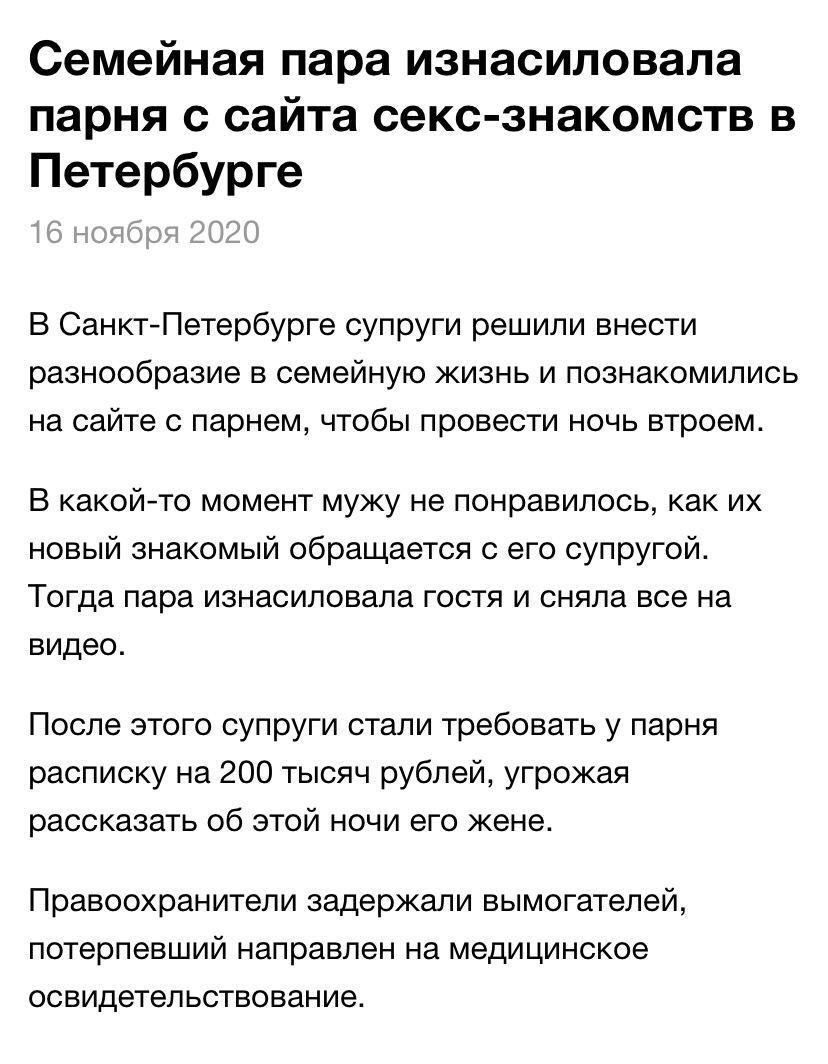 Семейная пара изнасиловала парня с сайта секс-знакомств в Петербурге

16 ноября 2020

В Санкт-Петербурге супруги решили внести разнообразие в семейную жизнь и познакомились на сайте с парнем, чтобы провести ночь втроем.

В какой-то момент мужу не понравилось, как их новый знакомый обращается с его супругой. Тогда пара изнасиловала гостя и сняла все на видео.

После этого супруги стали требовать у парня расписку на 200 тысяч рублей, угрожая рассказать об этой ночи его жене.

Правоохранители задержали вымогателей, потерпевший направлен на медицинское освидетельствование.